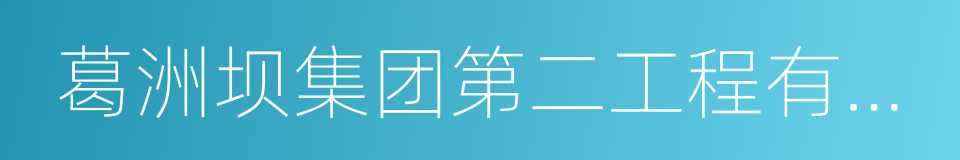 葛洲坝集团第二工程有...